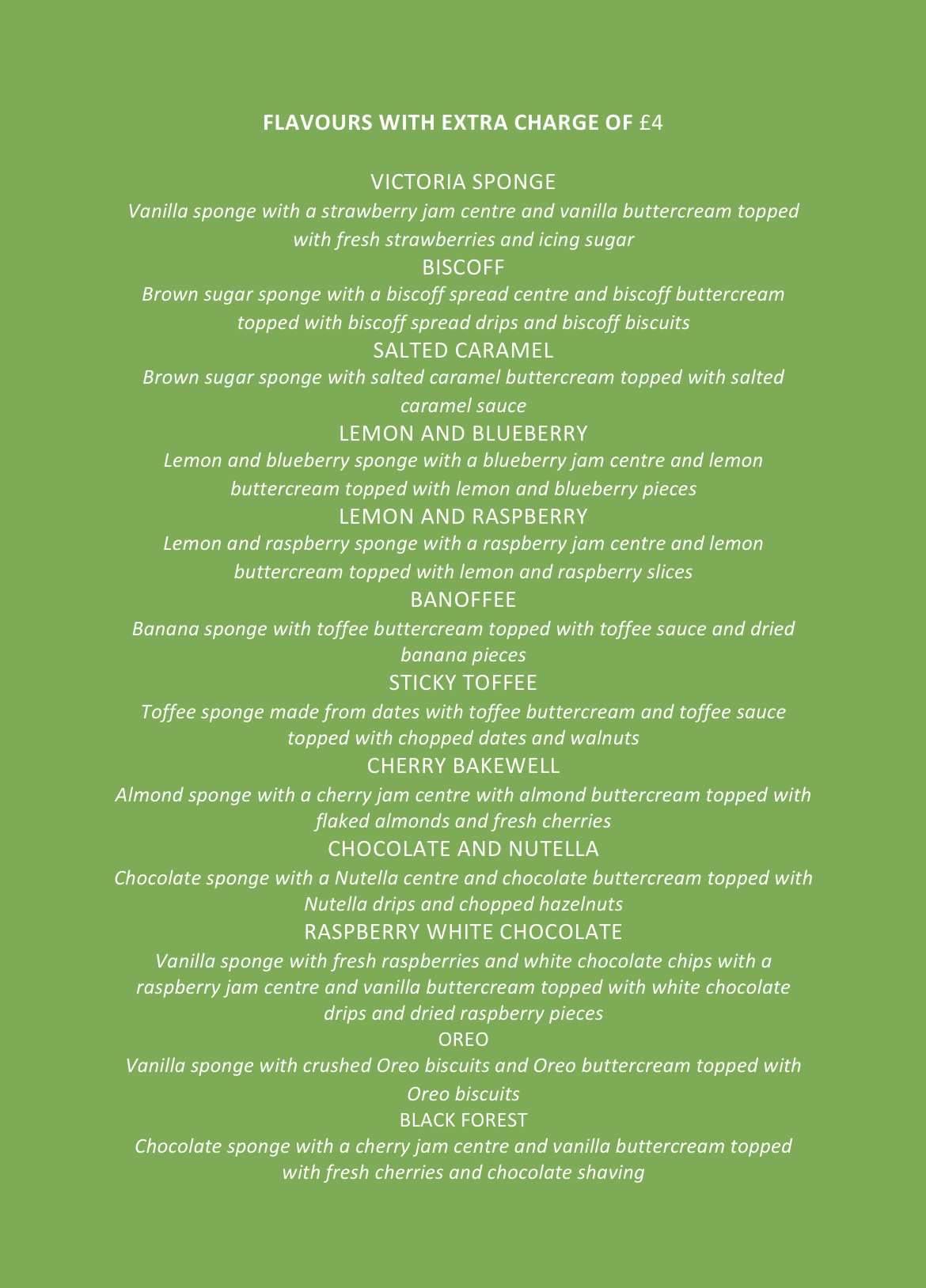 FLAVOURS WITH EXTRA CHARGE OF £4

VICTORIA SPONGE
Vanilla sponge with a strawberry jam centre and vanilla buttercream topped with fresh strawberries and icing sugar
BISCOFF
Brown sugar sponge with a biscoff spread centre and biscoff buttercream topped with biscoff spread drips and biscoff biscuits
SALTED CARAMEL
Brown sugar sponge with salted caramel buttercream topped with salted caramel sauce
LEMON AND BLUEBERRY
Lemon and blueberry sponge with a blueberry jam centre and lemon buttercream topped with lemon and blueberry pieces
LEMON AND RASPBERRY
Lemon and raspberry sponge with a raspberry jam centre and lemon buttercream topped with lemon and raspberry slices
BANOFFEE
Banana sponge with toffee buttercream topped with toffee sauce and dried banana pieces
STICKY TOFFEE
Toffee sponge made from dates with toffee buttercream and toffee sauce topped with chopped dates and walnuts
CHERRY BAKEWELL
Almond sponge with a cherry jam centre with almond buttercream topped with flaked almonds and fresh cherries
CHOCOLATE AND NUTELLA
Chocolate sponge with a Nutella centre and chocolate buttercream topped with Nutella drips and chopped hazelnuts
RASPBERRY WHITE CHOCOLATE
Vanilla sponge with fresh raspberries and white chocolate chips with a raspberry jam centre and vanilla buttercream topped with white chocolate drips and dried raspberry pieces
OREO
Vanilla sponge with crushed Oreo biscuits and Oreo buttercream topped with Oreo biscuits
BLACK FOREST
Chocolate sponge with a cherry jam centre and vanilla buttercream topped with fresh cherries and chocolate shaving